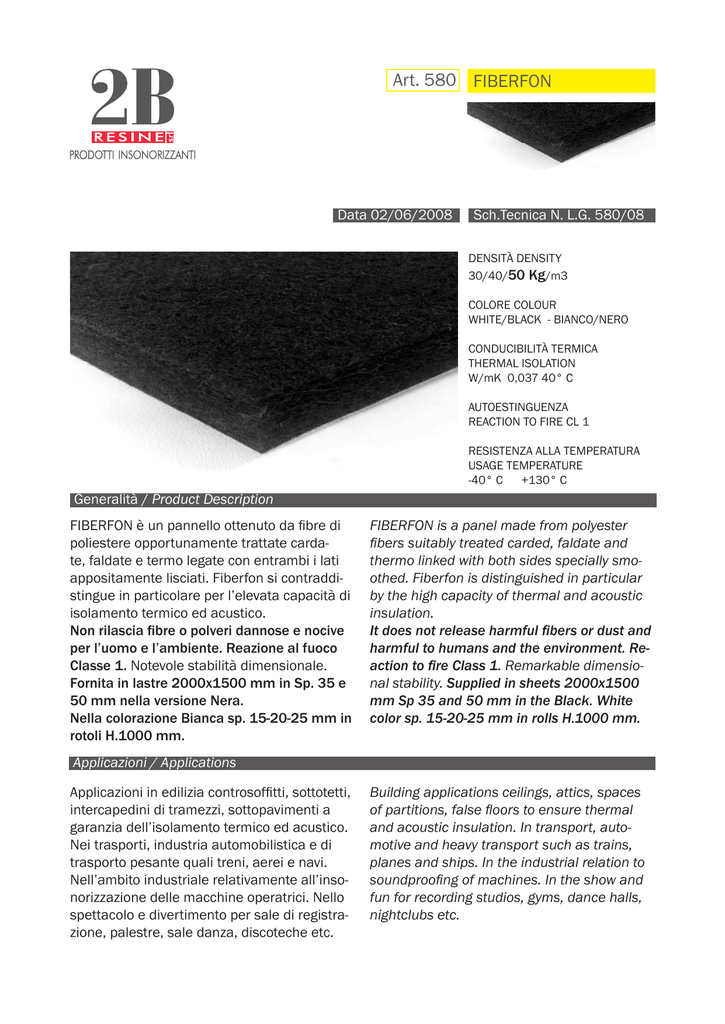 2B
RESINE
PRODOTTI INSONORIZZANTI

Art. 580 FIBERFON

Data 02/06/2008 Sch.Tecnica N. L.G. 580/08

DENSITÀ DENSITY
30/40/50 Kg/m3

COLORE COLOUR
WHITE/BLACK - BIANCO/NERO

CONDUCIBILITÀ TERMICA
THERMAL ISOLATION
W/mK 0,037 40° C

AUTOESTINGUENZA
REACTION TO FIRE CL 1

RESISTENZA ALLA TEMPERATURA
USAGE TEMPERATURE
-40° C +130° C

Generalità / Product Description

FIBERFON è un pannello ottenuto da fibre di poliestere opportunamente trattate cardate, faldate e termo legate con entrambi i lati appositamente lisciati. Fiberfon si contraddistingue in particolare per l'elevata capacità di isolamento termico ed acustico.
Non rilascia fibre o polveri dannose e nocive per l'uomo e l'ambiente. Reazione al fuoco Classe 1. Notevole stabilità dimensionale. Fornita in lastre 2000x1500 mm in Sp. 35 e 50 mm nella versione Nera.
Nella colorazione Bianca sp. 15-20-25 mm in rotoli H.1000 mm.

FIBERFON is a panel made from polyester fibers suitably treated carded, faldate and thermo linked with both sides specially smoothed. Fiberfon is distinguished in particular by the high capacity of thermal and acoustic insulation.
It does not release harmful fibers or dust and harmful to humans and the environment. Reaction to fire Class 1. Remarkable dimensional stability. Supplied in sheets 2000x1500 mm Sp 35 and 50 mm in the Black. White color sp. 15-20-25 mm in rolls H.1000 mm.

Applicazioni / Applications

Applicazioni in edilizia controsoffitti, sottotetti, intercapedini di tramezzi, sottopavimenti a garanzia dell'isolamento termico ed acustico. Nei trasporti, industria automobilistica e di trasporto pesante quali treni, aerei e navi. Nell'ambito industriale relativamente all'insonorizzazione delle macchine operatrici. Nello spettacolo e divertimento per sale di registrazione, palestre, sale danza, discoteche etc.

Building applications ceilings, attics, spaces of partitions, false floors to ensure thermal and acoustic insulation. In transport, automotive and heavy transport such as trains, planes and ships. In the industrial relation to soundproofing of machines. In the show and fun for recording studios, gyms, dance halls, nightclubs etc.